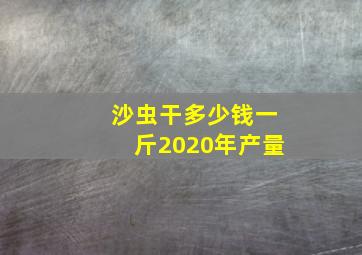 沙虫干多少钱一斤2020年产量